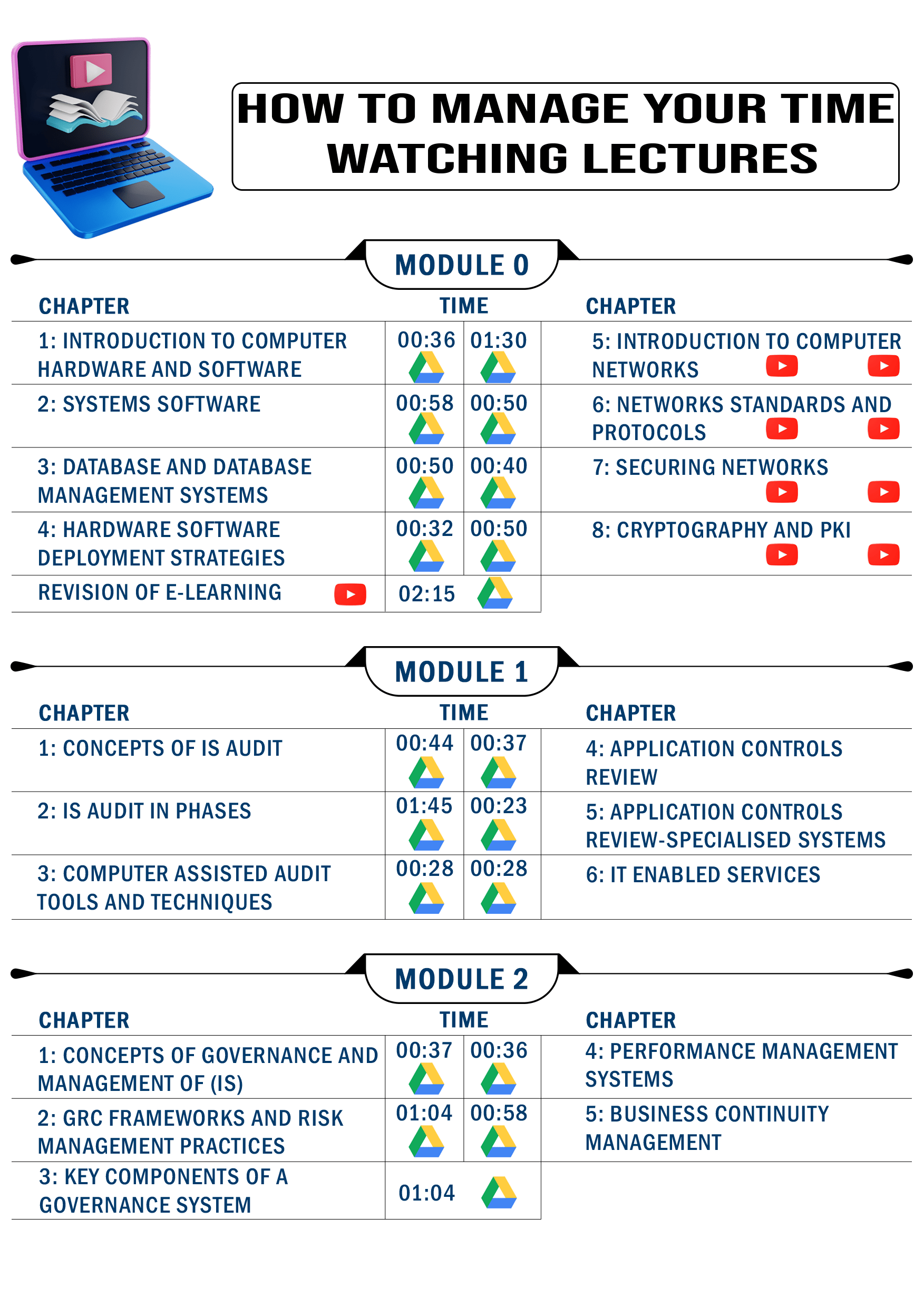 HOW TO MANAGE YOUR TIME WATCHING LECTURES

MODULE 0

| CHAPTER | TIME | | CHAPTER |
|---|---|---|---|
| 1: INTRODUCTION TO COMPUTER HARDWARE AND SOFTWARE | 00:36 | 01:30 | 5: INTRODUCTION TO COMPUTER NETWORKS |
| 2: SYSTEMS SOFTWARE | 00:58 | 00:50 | 6: NETWORKS STANDARDS AND PROTOCOLS |
| 3: DATABASE AND DATABASE MANAGEMENT SYSTEMS | 00:50 | 00:40 | 7: SECURING NETWORKS |
| 4: HARDWARE SOFTWARE DEPLOYMENT STRATEGIES | 00:32 | 00:50 | 8: CRYPTOGRAPHY AND PKI |
| REVISION OF E-LEARNING | 02:15 | | |

MODULE 1

| CHAPTER | TIME | | CHAPTER |
|---|---|---|---|
| 1: CONCEPTS OF IS AUDIT | 00:44 | 00:37 | 4: APPLICATION CONTROLS REVIEW |
| 2: IS AUDIT IN PHASES | 01:45 | 00:23 | 5: APPLICATION CONTROLS REVIEW-SPECIALISED SYSTEMS |
| 3: COMPUTER ASSISTED AUDIT TOOLS AND TECHNIQUES | 00:28 | 00:28 | 6: IT ENABLED SERVICES |

MODULE 2

| CHAPTER | TIME | | CHAPTER |
|---|---|---|---|
| 1: CONCEPTS OF GOVERNANCE AND MANAGEMENT OF (IS) | 00:37 | 00:36 | 4: PERFORMANCE MANAGEMENT SYSTEMS |
| 2: GRC FRAMEWORKS AND RISK MANAGEMENT PRACTICES | 01:04 | 00:58 | 5: BUSINESS CONTINUITY MANAGEMENT |
| 3: KEY COMPONENTS OF A GOVERNANCE SYSTEM | 01:04 | | |